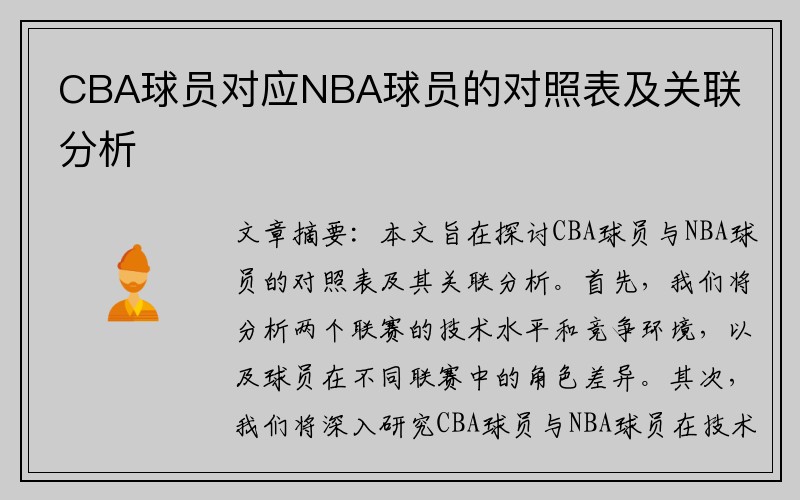 CBA球员对应NBA球员的对照表及关联分析

文章摘要：本文旨在探讨CBA球员与NBA球员的对照表及其关联分析。首先，我们将分析两个联赛的技术水平和竞争环境，以及球员在不同联赛中的角色差异。其次，我们将深入研究CBA球员与NBA球员在技术